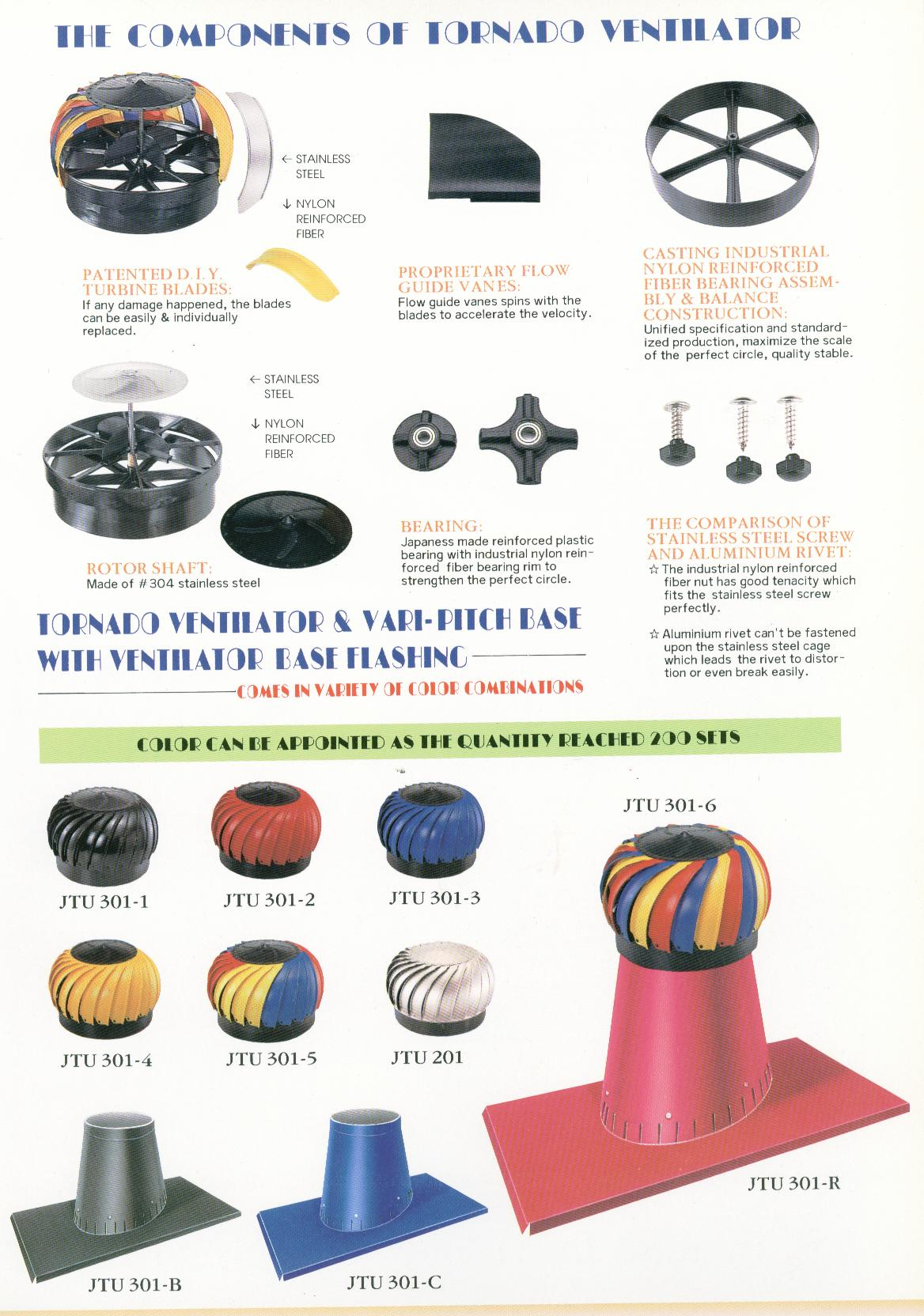 THE COMPONENTS OF TORNADO VENTILATOR

← STAINLESS STEEL

↓ NYLON REINFORCED FIBER

PATENTED D.I.Y. TURBINE BLADES:
If any damage happened, the blades can be easily & individually replaced.

PROPRIETARY FLOW GUIDE VANES:
Flow guide vanes spins with the blades to accelerate the velocity.

CASTING INDUSTRIAL NYLON REINFORCED FIBER BEARING ASSEMBLY & BALANCE CONSTRUCTION:
Unified specification and standardized production, maximize the scale of the perfect circle, quality stable.

← STAINLESS STEEL

↓ NYLON REINFORCED FIBER

ROTOR SHAFT:
Made of #304 stainless steel

BEARING:
Japaness made reinforced plastic bearing with industrial nylon reinforced fiber bearing rim to strengthen the perfect circle.

THE COMPARISON OF STAINLESS STEEL SCREW AND ALUMINIUM RIVET:
☆ The industrial nylon reinforced fiber nut has good tenacity which fits the stainless steel screw perfectly.

☆ Aluminium rivet can't be fastened upon the stainless steel cage which leads the rivet to distortion or even break easily.

TORNADO VENTILATOR & VARI-PITCH BASE WITH VENTILATOR BASE FLASHING
COMES IN VARIETY OF COLOR COMBINATIONS

COLOR CAN BE APPOINTED AS THE QUANTITY REACHED 200 SETS

JTU 301-1
JTU 301-2
JTU 301-3
JTU 301-6
JTU 301-4
JTU 301-5
JTU 201
JTU 301-R
JTU 301-B
JTU 301-C